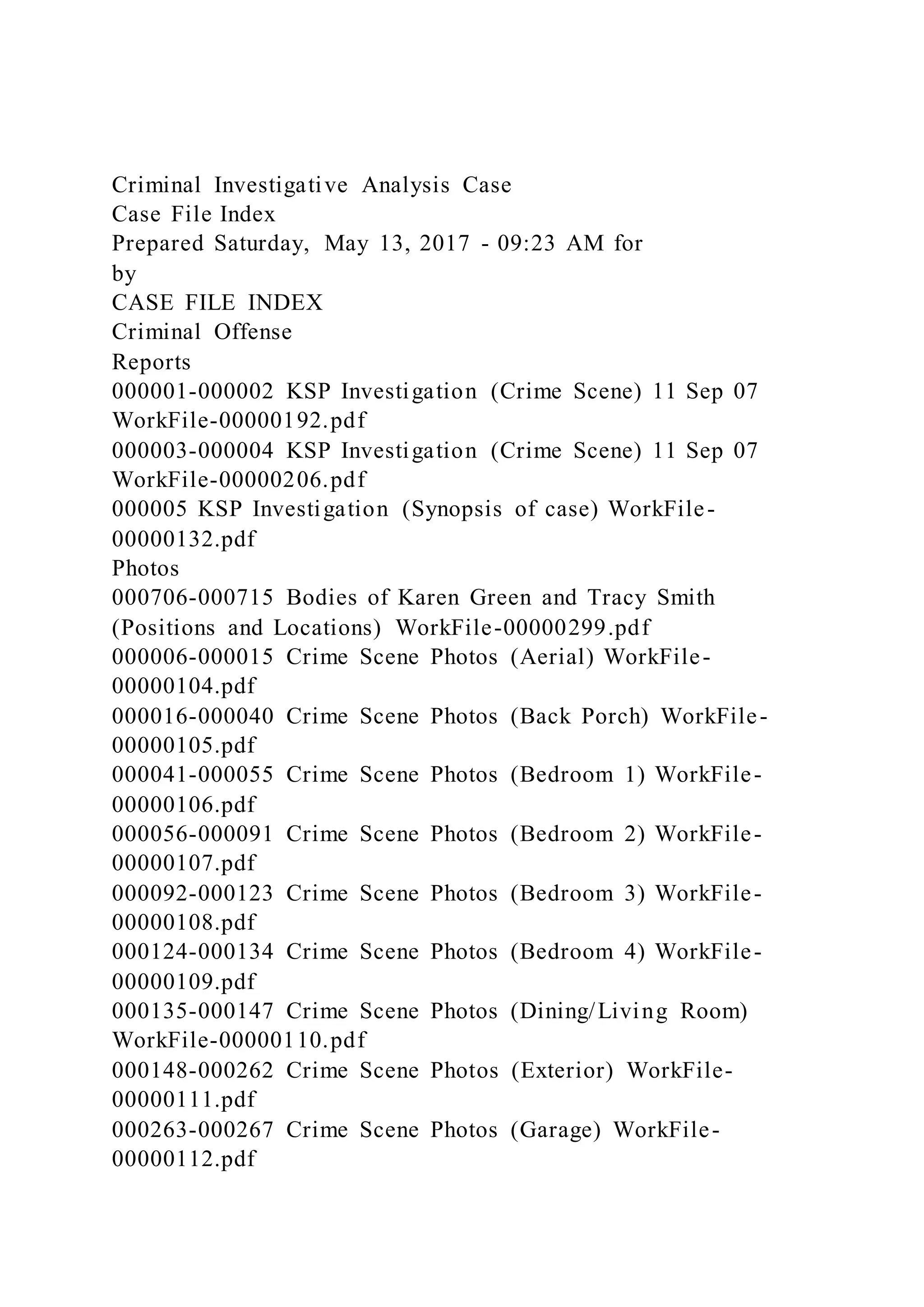 Criminal Investigative Analysis Case
Case File Index
Prepared Saturday, May 13, 2017 - 09:23 AM for
by
CASE FILE INDEX
Criminal Offense
Reports
000001-000002 KSP Investigation (Crime Scene) 11 Sep 07 WorkFile-00000192.pdf
000003-000004 KSP Investigation (Crime Scene) 11 Sep 07 WorkFile-00000206.pdf
000005 KSP Investigation (Synopsis of case) WorkFile-00000132.pdf
Photos
000706-000715 Bodies of Karen Green and Tracy Smith (Positions and Locations) WorkFile-00000299.pdf
000006-000015 Crime Scene Photos (Aerial) WorkFile-00000104.pdf
000016-000040 Crime Scene Photos (Back Porch) WorkFile-00000105.pdf
000041-000055 Crime Scene Photos (Bedroom 1) WorkFile-00000106.pdf
000056-000091 Crime Scene Photos (Bedroom 2) WorkFile-00000107.pdf
000092-000123 Crime Scene Photos (Bedroom 3) WorkFile-00000108.pdf
000124-000134 Crime Scene Photos (Bedroom 4) WorkFile-00000109.pdf
000135-000147 Crime Scene Photos (Dining/Living Room) WorkFile-00000110.pdf
000148-000262 Crime Scene Photos (Exterior) WorkFile-00000111.pdf
000263-000267 Crime Scene Photos (Garage) WorkFile-00000112.pdf